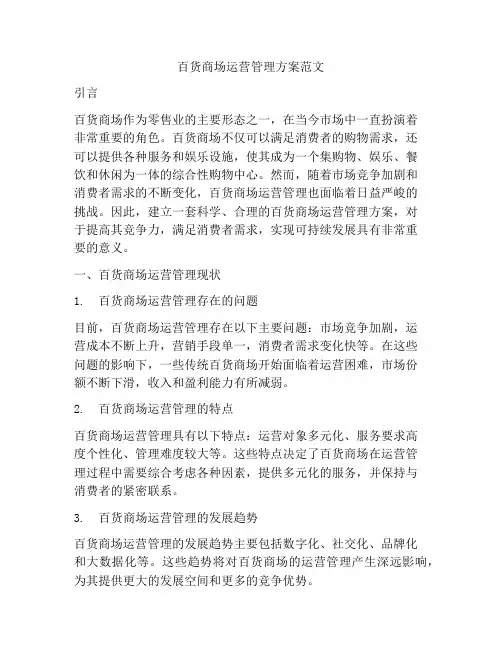 百货商场运营管理方案范文

引言

百货商场作为零售业的主要形态之一，在当今市场中一直扮演着非常重要的角色。百货商场不仅可以满足消费者的购物需求，还可以提供各种服务和娱乐设施，使其成为一个集购物、娱乐、餐饮和休闲为一体的综合性购物中心。然而，随着市场竞争加剧和消费者需求的不断变化，百货商场运营管理也面临着日益严峻的挑战。因此，建立一套科学、合理的百货商场运营管理方案，对于提高其竞争力，满足消费者需求，实现可持续发展具有非常重要的意义。

一、百货商场运营管理现状

1. 百货商场运营管理存在的问题

目前，百货商场运营管理存在以下主要问题：市场竞争加剧，运营成本不断上升，营销手段单一，消费者需求变化快等。在这些问题的影响下，一些传统百货商场开始面临着运营困难，市场份额不断下滑，收入和盈利能力有所减弱。

2. 百货商场运营管理的特点

百货商场运营管理具有以下特点：运营对象多元化、服务要求高度个性化、管理难度较大等。这些特点决定了百货商场在运营管理过程中需要综合考虑各种因素，提供多元化的服务，并保持与消费者的紧密联系。

3. 百货商场运营管理的发展趋势

百货商场运营管理的发展趋势主要包括数字化、社交化、品牌化和大数据化等。这些趋势将对百货商场的运营管理产生深远影响，为其提供更大的发展空间和更多的竞争优势。